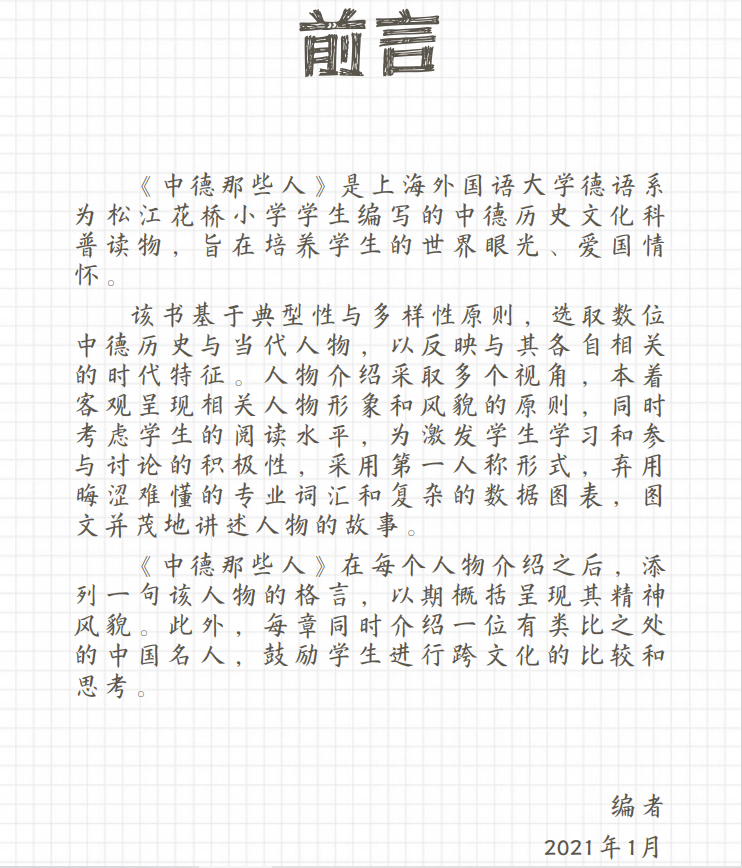 前言

《中德那些人》是上海外国语大学德语系为松江花桥小学学生编写的中德历史文化科普读物，旨在培养学生的世界眼光、爱国情怀。

该书基于典型性与多样性原则，选取数位中德历史与当代人物，以反映与其各自相关的时代特征。人物介绍采取多个视角，本着客观呈现相关人物形象和风貌的原则，同时考虑学生的阅读水平，为激发学生学习和参与讨论的积极性，采用第一人称形式，弃用晦涩难懂的专业词汇和复杂的数据图表，图文并茂地讲述人物的故事。

《中德那些人》在每个人物介绍之后，添列一句该人物的格言，以期概括呈现其精神风貌。此外，每章同时介绍一位有类比之处的中国名人，鼓励学生进行跨文化的比较和思考。

编者

2021年1月